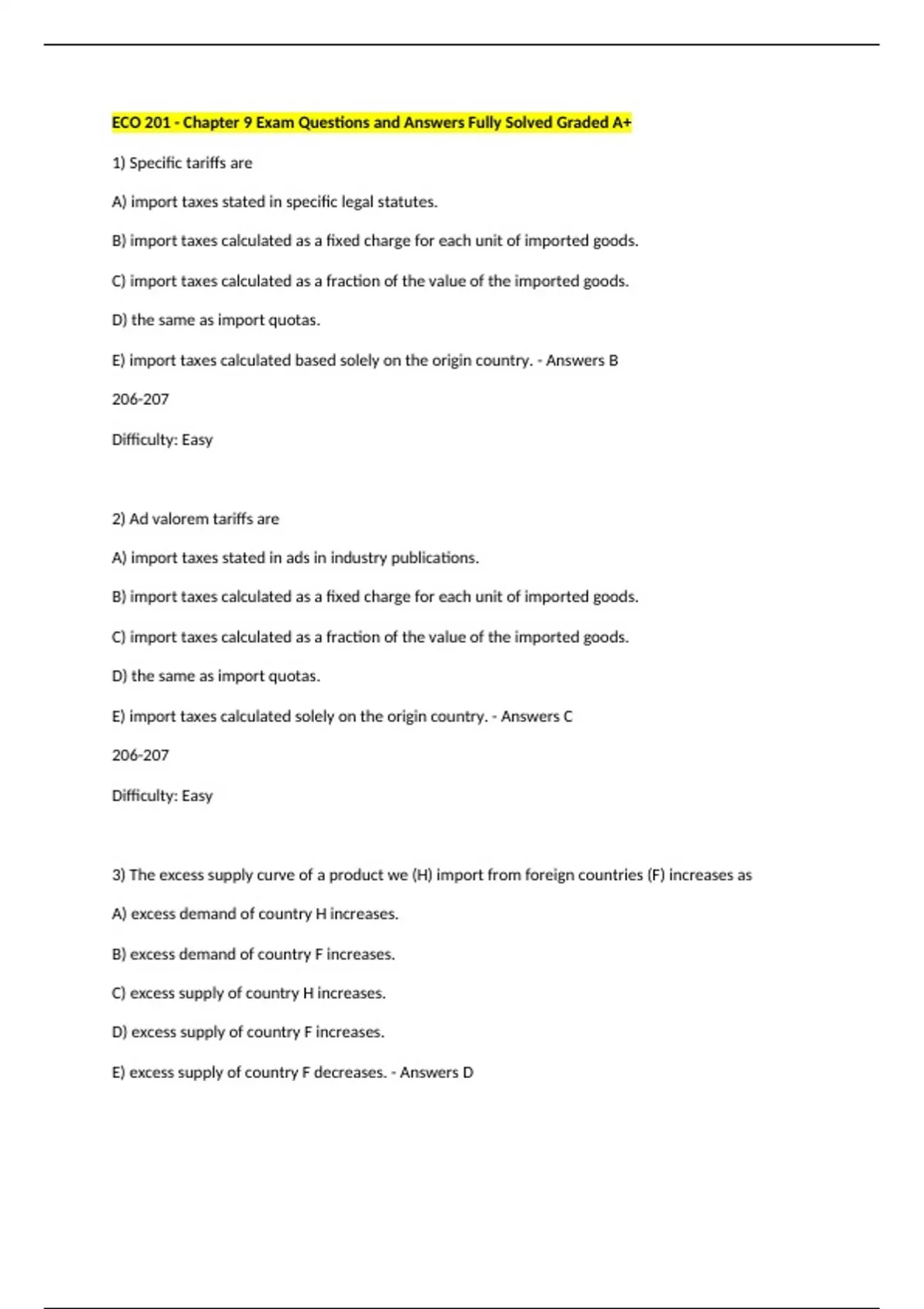 ECO 201 - Chapter 9 Exam Questions and Answers Fully Solved Graded A+

1) Specific tariffs are

A) import taxes stated in specific legal statutes.

B) import taxes calculated as a fixed charge for each unit of imported goods.

C) import taxes calculated as a fraction of the value of the imported goods.

D) the same as import quotas.

E) import taxes calculated based solely on the origin country. - Answers B

206-207

Difficulty: Easy

2) Ad valorem tariffs are

A) import taxes stated in ads in industry publications.

B) import taxes calculated as a fixed charge for each unit of imported goods.

C) import taxes calculated as a fraction of the value of the imported goods.

D) the same as import quotas.

E) import taxes calculated solely on the origin country. - Answers C

206-207

Difficulty: Easy

3) The excess supply curve of a product we (H) import from foreign countries (F) increases as

A) excess demand of country H increases.

B) excess demand of country F increases.

C) excess supply of country H increases.

D) excess supply of country F increases.

E) excess supply of country F decreases. - Answers D